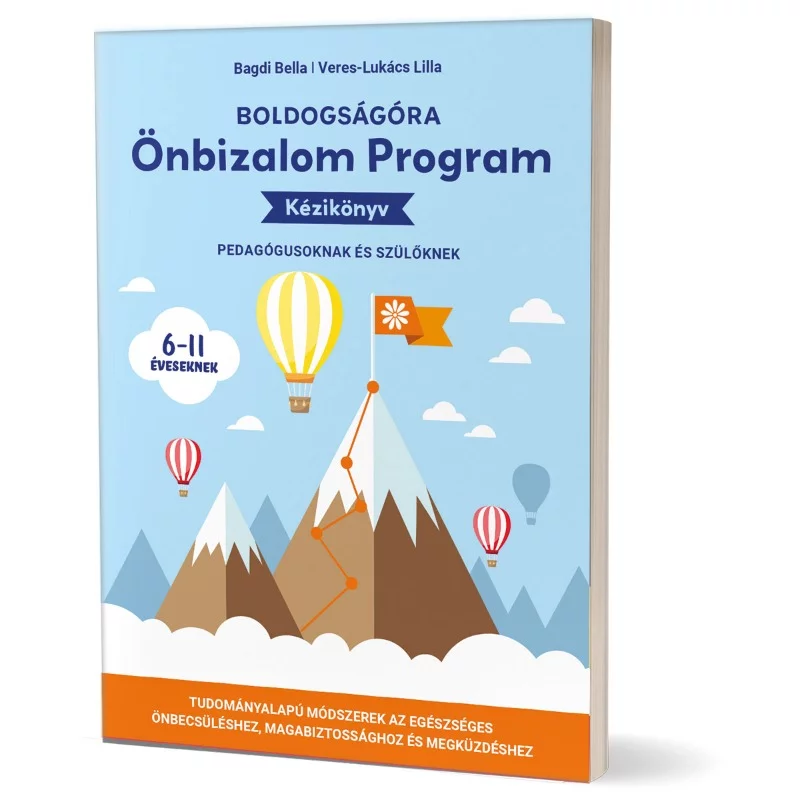 Bagdi Bella | Veres-Lukács Lilla

BOLDOGSÁGÓRA
Önbizalom Program

Kézikönyv

PEDAGÓGUSOKNAK ÉS SZÜLŐKNEK

6-11
ÉVESEKNEK

TUDOMÁNYALAPÚ MÓDSZEREK AZ EGÉSZSÉGES ÖNBECSÜLÉSHEZ, MAGABIZTOSSÁGHOZ ÉS MEGKÜZDÉSHEZ